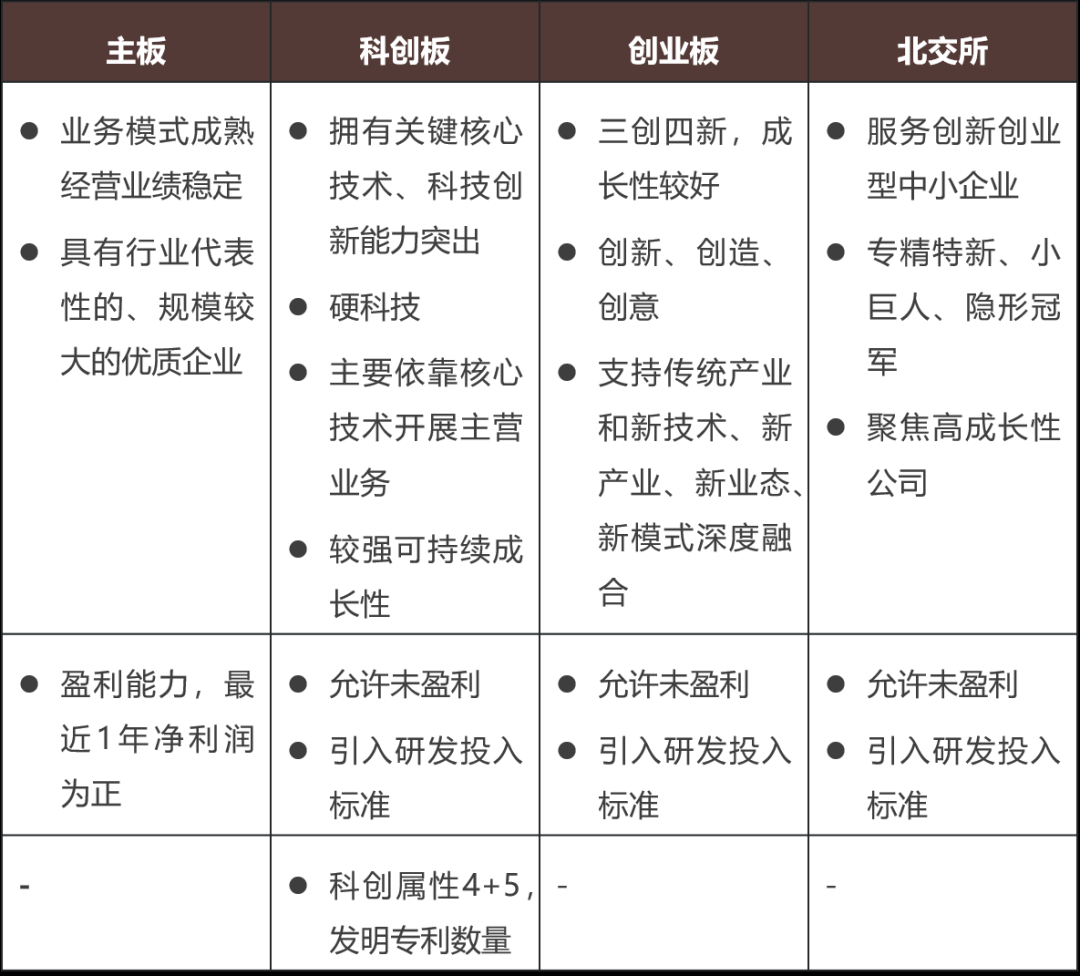 | 主板 | 科创板 | 创业板 | 北交所 |
|---|---|---|---|
| ● 业务模式成熟经营业绩稳定 ● 具有行业代表性的、规模较大的优质企业 | ● 拥有关键核心技术、科技创新能力突出 ● 硬科技 ● 主要依靠核心技术开展主营业务 ● 较强可持续成长性 | ● 三创四新，成长性较好 ● 创新、创造、创意 ● 支持传统产业和新技术、新产业、新业态、新模式深度融合 | ● 服务创新创业型中小企业 ● 专精特新、小巨人、隐形冠军 ● 聚焦高成长性公司 |
| ● 盈利能力，最近1年净利润为正 | ● 允许未盈利 ● 引入研发投入标准 | ● 允许未盈利 ● 引入研发投入标准 | ● 允许未盈利 ● 引入研发投入标准 |
| - | ● 科创属性4+5，发明专利数量 | - | - |